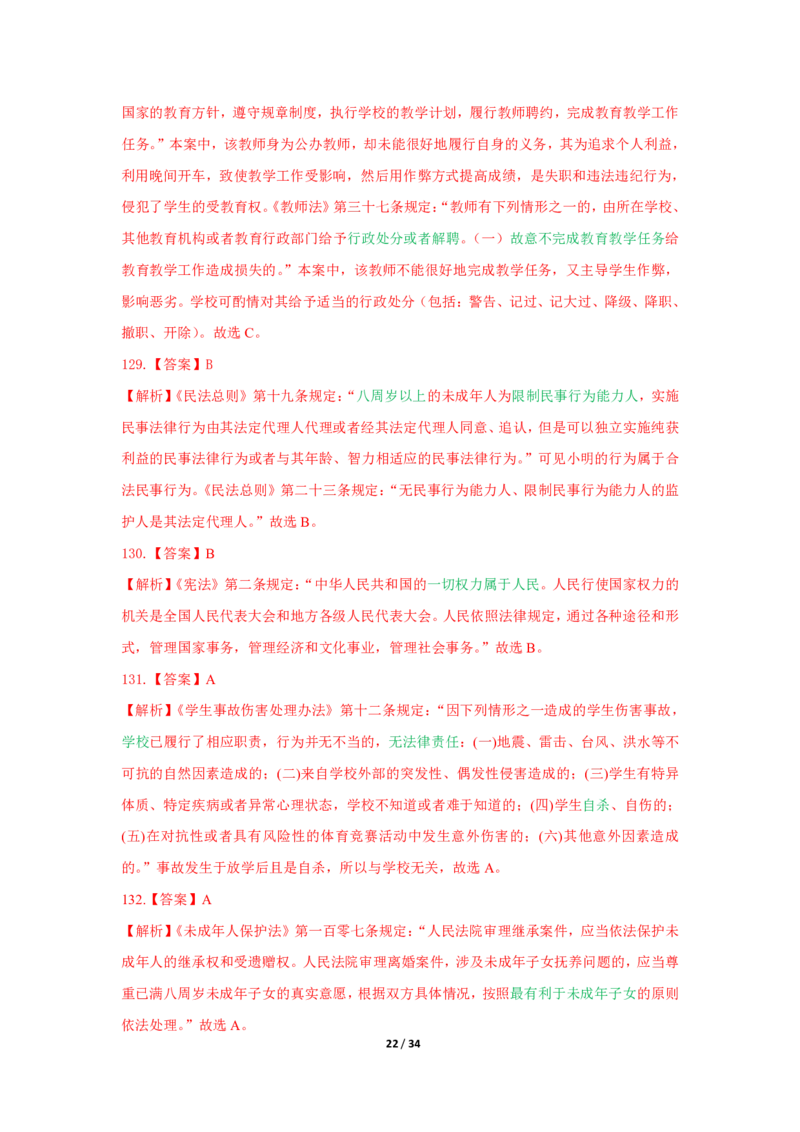 国家的教育方针，遵守规章制度，执行学校的教学计划，履行教师聘约，完成教育教学工作任务。”本案中，该教师身为公办教师，却未能很好地履行自身的义务，其为追求个人利益，利用晚间开车，致使教学工作受影响，然后用作弊方式提高成绩，是失职和违法违纪行为，侵犯了学生的受教育权。《教师法》第三十七条规定：“教师有下列情形之一的，由所在学校、其他教育机构或者教育行政部门给予行政处分或者解聘。(一）故意不完成教育教学任务给教育教学工作造成损失的。”本案中，该教师不能很好地完成教学任务，又主导学生作弊，影响恶劣。学校可酌情对其给予适当的行政处分（包括：警告、记过、记大过、降级、降职、撤职、开除）。故选 C。

129.【答案】B

【解析】《民法总则》第十九条规定：“八周岁以上的未成年人为限制民事行为能力人，实施民事法律行为由其法定代理人代理或者经其法定代理人同意、追认，但是可以独立实施纯获利益的民事法律行为或者与其年龄、智力相适应的民事法律行为。”可见小明的行为属于合法民事行为。《民法总则》第二十三条规定：“无民事行为能力人、限制民事行为能力人的监护人是其法定代理人。”故选 B。

130.【答案】B

【解析】《宪法》第二条规定：“中华人民共和国的一切权力属于人民。人民行使国家权力的机关是全国人民代表大会和地方各级人民代表大会。人民依照法律规定，通过各种途径和形式，管理国家事务，管理经济和文化事业，管理社会事务。”故选 B。

131.【答案】A

【解析】《学生事故伤害处理办法》第十二条规定：“因下列情形之一造成的学生伤害事故，学校已履行了相应职责，行为并无不当的，无法律责任：(一)地震、雷击、台风、洪水等不可抗的自然因素造成的；(二)来自学校外部的突发性、偶发性侵害造成的；(三)学生有特异体质、特定疾病或者异常心理状态，学校不知道或者难于知道的；(四)学生自杀、自伤的；(五)在对抗性或者具有风险性的体育竞赛活动中发生意外伤害的；(六)其他意外因素造成的。”事故发生于放学后且是自杀，所以与学校无关，故选 A。

132.【答案】A

【解析】《未成年人保护法》第一百零七条规定：“人民法院审理继承案件，应当依法保护未成年人的继承权和受遗赠权。人民法院审理离婚案件，涉及未成年子女抚养问题的，应当尊重已满八周岁未成年子女的真实意愿，根据双方具体情况，按照最有利于未成年子女的原则依法处理。”故选 A。

22 / 34